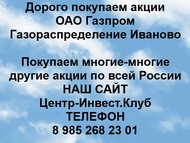 Дорого покупаем акции
ОАО Газпром
Газораспределение Иваново

Покупаем многие-многие
другие акции по всей России
НАШ САЙТ
Центр-Инвест.Клуб
ТЕЛЕФОН
8 985 268 23 01